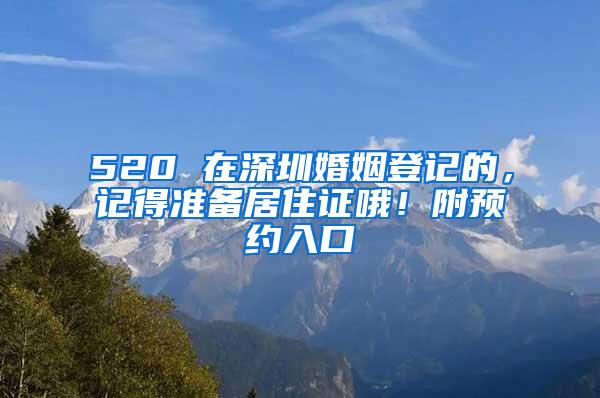 520 在深圳婚姻登记的，记得准备居住证哦！附预约入口